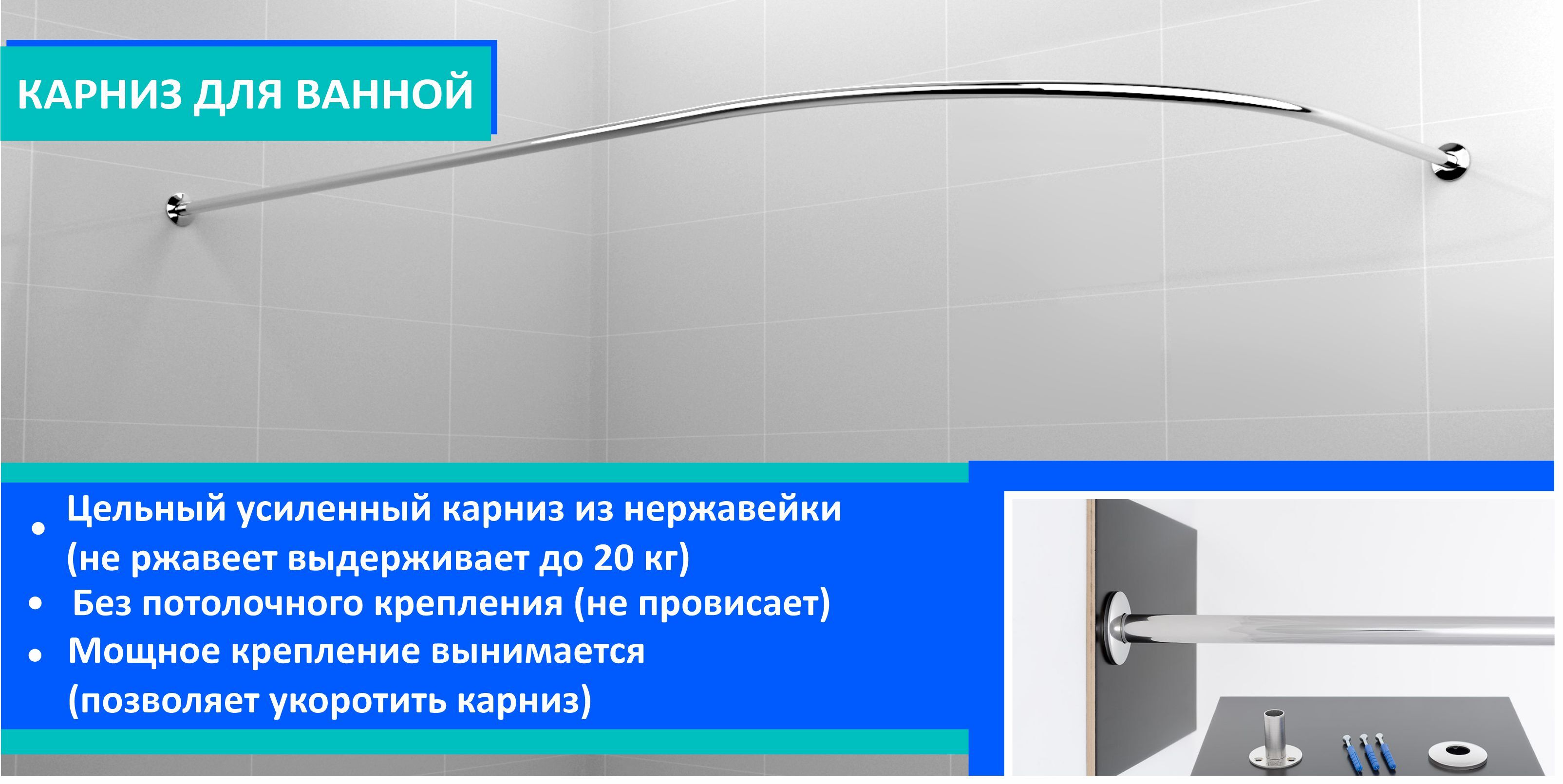 КАРНИЗ ДЛЯ ВАННОЙ

• Цельный усиленный карниз из нержавейки (не ржавеет выдерживает до 20 кг)
• Без потолочного крепления (не провисает)
• Мощное крепление вынимается (позволяет укоротить карниз)